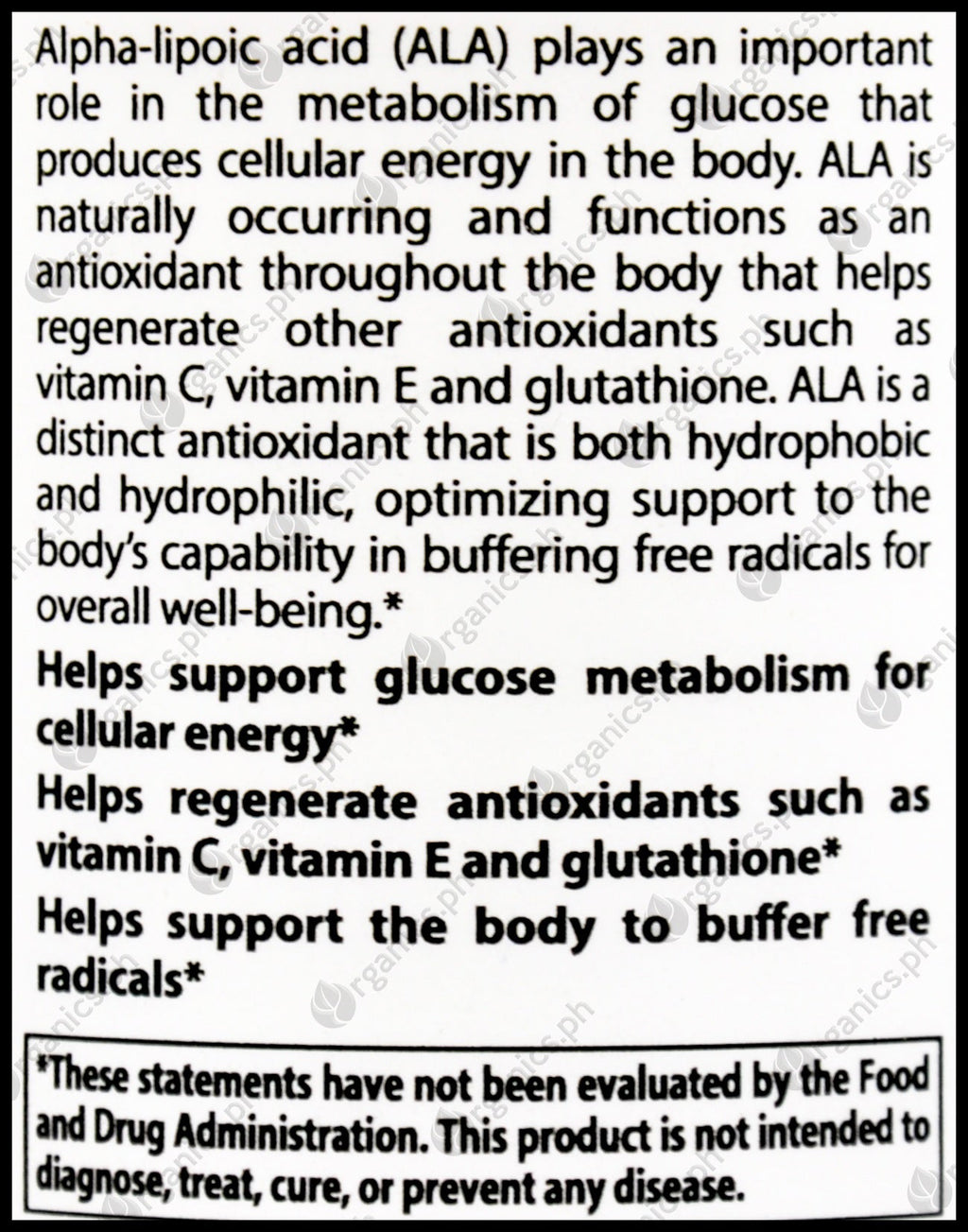 Alpha-lipoic acid (ALA) plays an important role in the metabolism of glucose that produces cellular energy in the body. ALA is naturally occurring and functions as an antioxidant throughout the body that helps regenerate other antioxidants such as vitamin C, vitamin E and glutathione. ALA is a distinct antioxidant that is both hydrophobic and hydrophilic, optimizing support to the body's capability in buffering free radicals for overall well-being.*

Helps support glucose metabolism for cellular energy*

Helps regenerate antioxidants such as vitamin C, vitamin E and glutathione*

Helps support the body to buffer free radicals*

*These statements have not been evaluated by the Food and Drug Administration. This product is not intended to diagnose, treat, cure, or prevent any disease.

organics.ph